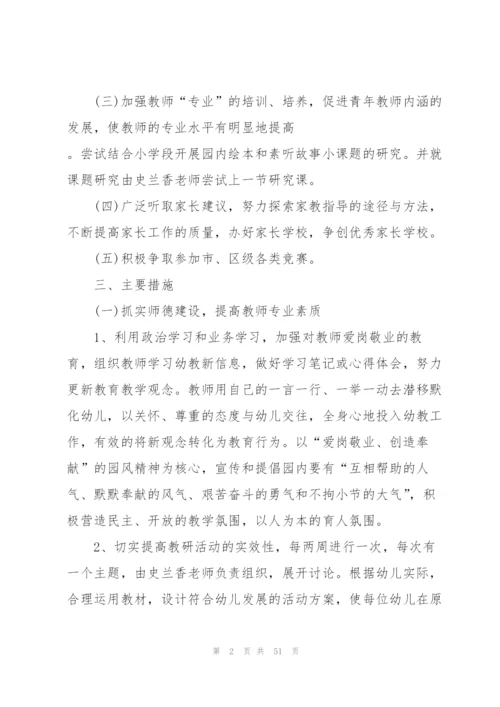 (三)加强教师“专业”的培训、培养，促进青年教师内涵的发展，使教师的专业水平有明显地提高

。尝试结合小学段开展园内绘本和素听故事小课题的研究。并就课题研究由史兰香老师尝试上一节研究课。

(四)广泛听取家长建议，努力探索家教指导的途径与方法，不断提高家长工作的质量，办好家长学校，争创优秀家长学校。

(五)积极争取参加市、区级各类竞赛。

三、主要措施

(一)抓实师德建设，提高教师专业素质

1、利用政治学习和业务学习，加强对教师爱岗敬业的教育，组织教师学习幼教新信息，做好学习笔记或心得体会，努力更新教育教学观念。教师用自己的一言一行、一举一动去潜移默化幼儿，以关怀、尊重的态度与幼儿交往，全身心地投入幼教工作，有效的将新观念转化为教育行为。以“爱岗敬业、创造奉献”的园风精神为核心，宣传和提倡园内要有“互相帮助的人气、默默奉献的风气、艰苦奋斗的勇气和不拘小节的大气”，积极营造民主、开放的教学氛围，以人为本的育人氛围。

2、切实提高教研活动的实效性，每两周进行一次，每次有一个主题，由史兰香老师负责组织，展开讨论。根据幼儿实际，合理运用教材，设计符合幼儿发展的活动方案，使每位幼儿在原

第 2 页 共 51 页